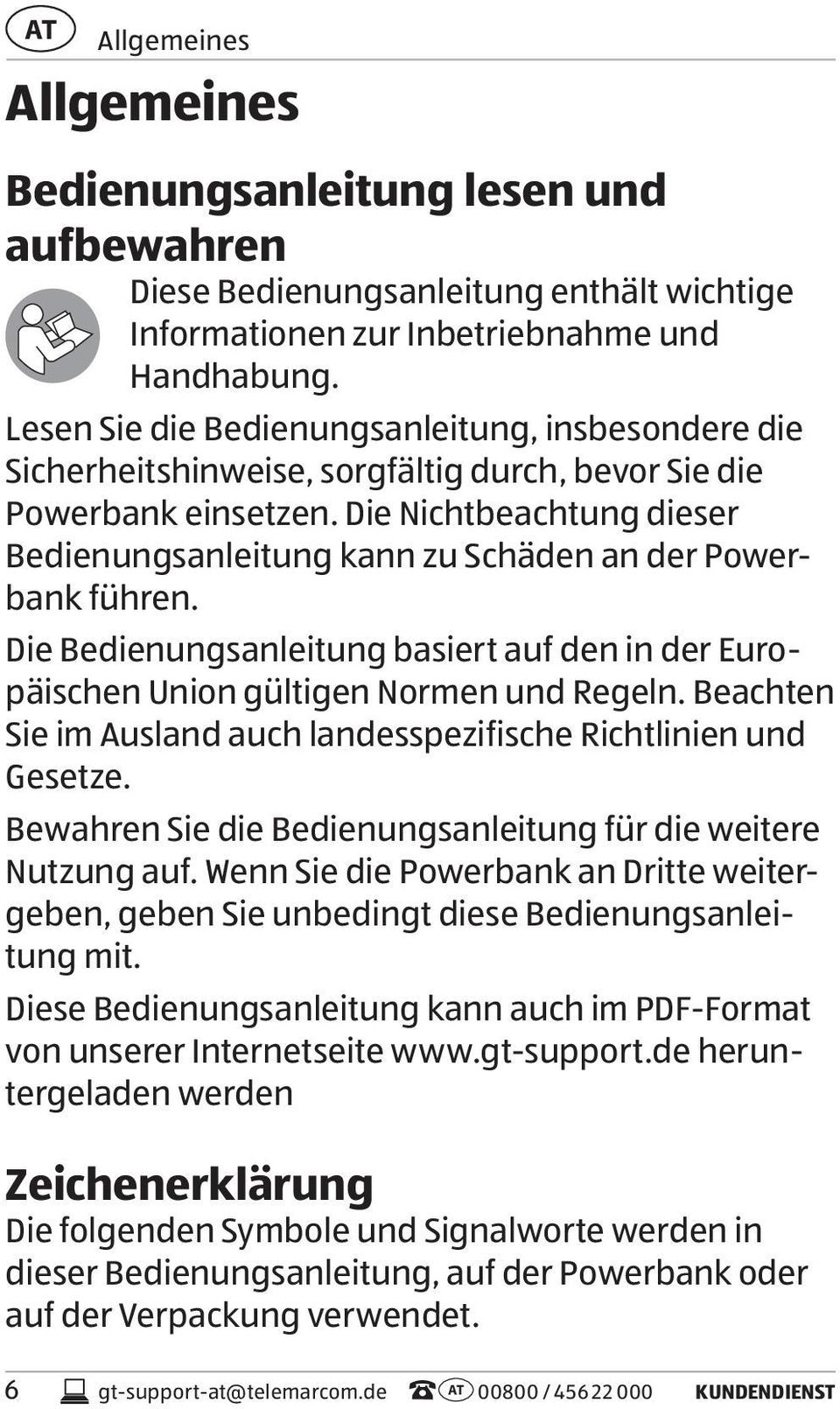 AT Allgemeines

Allgemeines

Bedienungsanleitung lesen und aufbewahren

Diese Bedienungsanleitung enthält wichtige Informationen zur Inbetriebnahme und Handhabung.

Lesen Sie die Bedienungsanleitung, insbesondere die Sicherheitshinweise, sorgfältig durch, bevor Sie die Powerbank einsetzen. Die Nichtbeachtung dieser Bedienungsanleitung kann zu Schäden an der Powerbank führen.

Die Bedienungsanleitung basiert auf den in der Europäischen Union gültigen Normen und Regeln. Beachten Sie im Ausland auch landesspezifische Richtlinien und Gesetze.

Bewahren Sie die Bedienungsanleitung für die weitere Nutzung auf. Wenn Sie die Powerbank an Dritte weitergeben, geben Sie unbedingt diese Bedienungsanleitung mit.

Diese Bedienungsanleitung kann auch im PDF-Format von unserer Internetseite www.gt-support.de heruntergeladen werden

Zeichenerklärung

Die folgenden Symbole und Signalworte werden in dieser Bedienungsanleitung, auf der Powerbank oder auf der Verpackung verwendet.

6 gt-support-at@telemarcom.de AT 00800 / 456 22 000 KUNDENDIENST